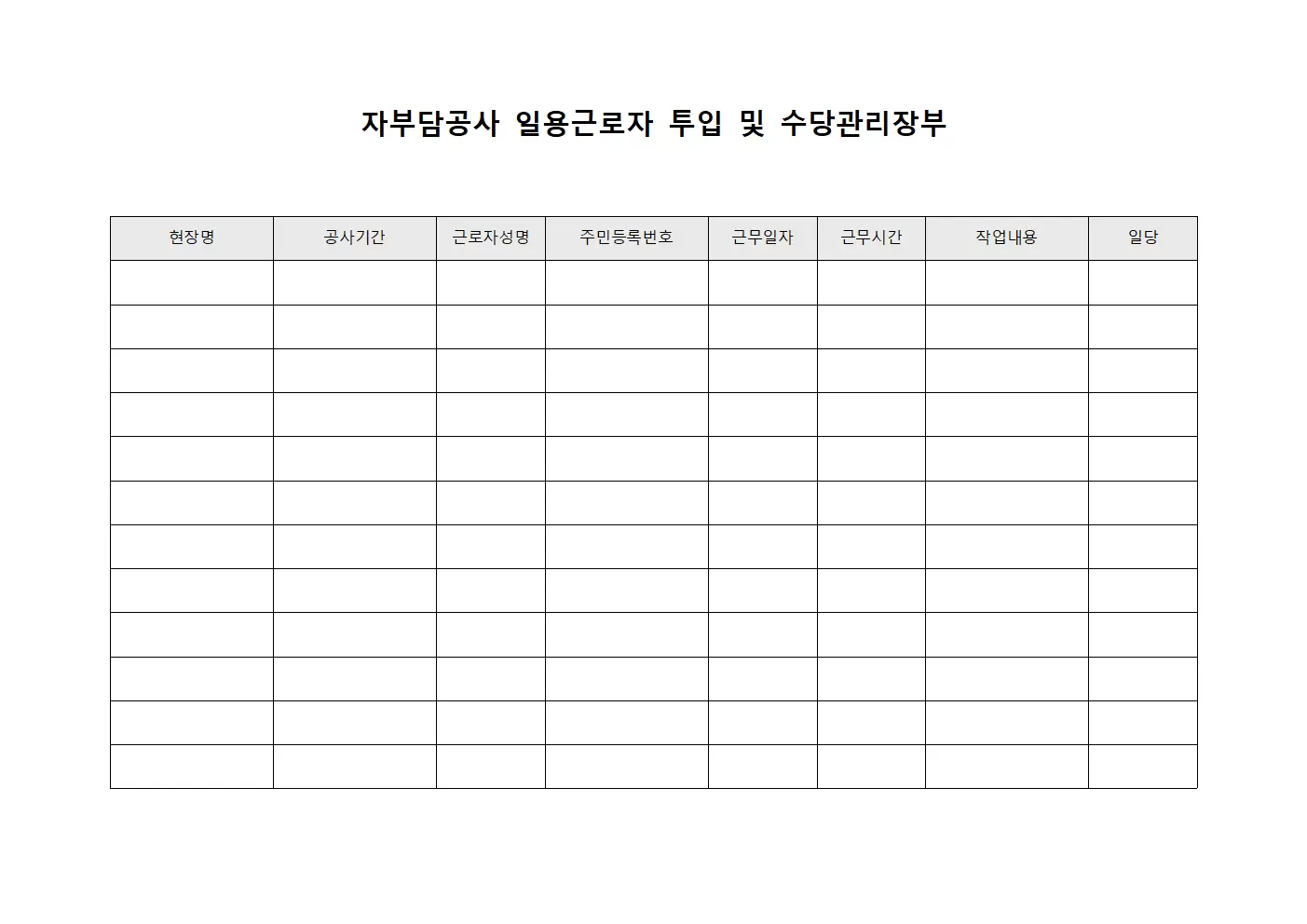 자부담공사 일용근로자 투입 및 수당관리장부

| 현장명 | 공사기간 | 근로자성명 | 주민등록번호 | 근무일자 | 근무시간 | 작업내용 | 일당 |
|---|---|---|---|---|---|---|---|
| | | | | | | | |
| | | | | | | | |
| | | | | | | | |
| | | | | | | | |
| | | | | | | | |
| | | | | | | | |
| | | | | | | | |
| | | | | | | | |
| | | | | | | | |
| | | | | | | | |
| | | | | | | | |
| | | | | | | | |